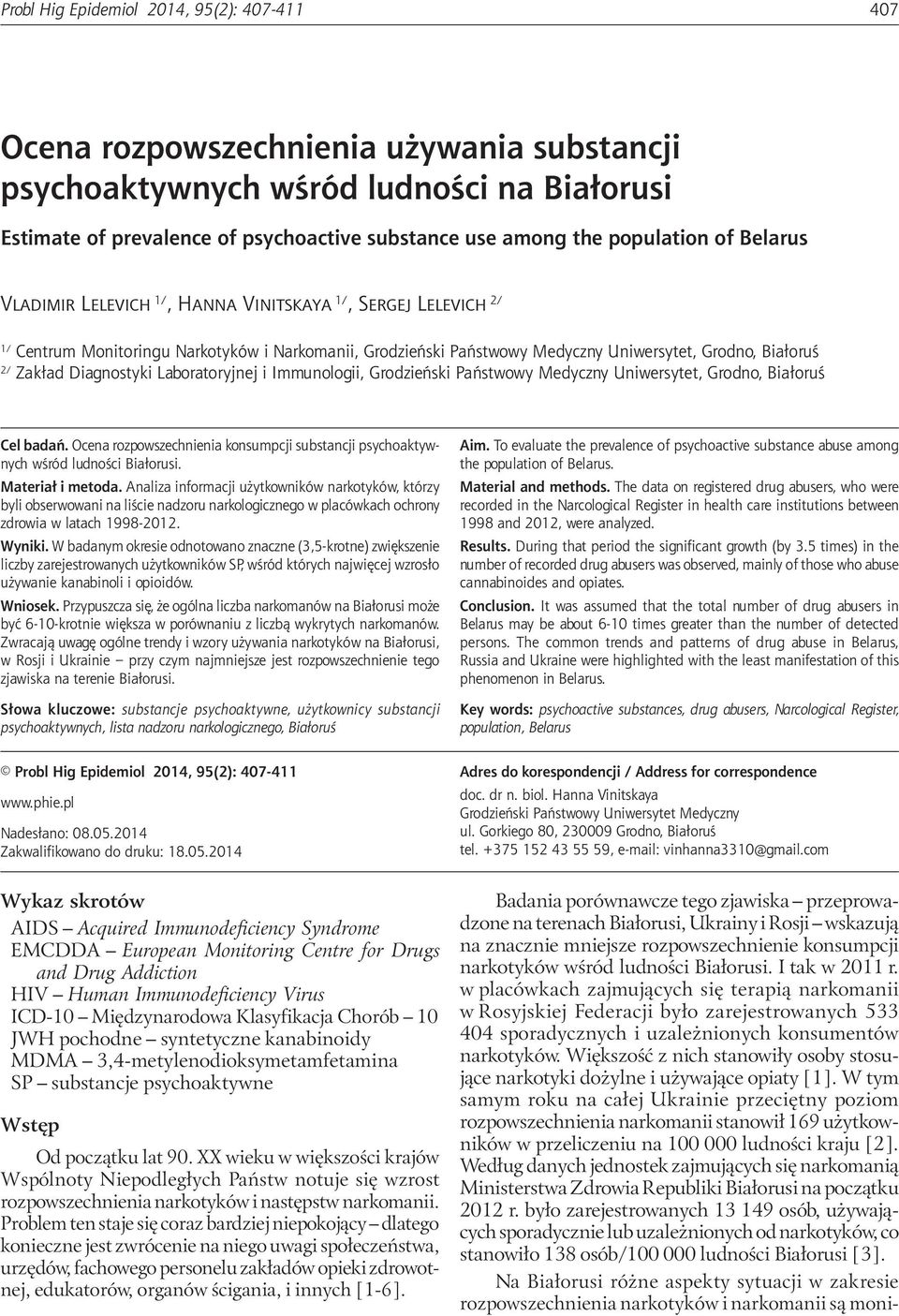 Probl Hig Epidemiol 2014, 95(2): 407-411 407

Ocena rozpowszechnienia używania substancji psychoaktywnych wśród ludności na Białorusi

Estimate of prevalence of psychoactive substance use among the population of Belarus

Vladimir Lelevich $^{1/}$, Hanna Vinitskaya $^{1/}$, Sergej Lelevich $^{2/}$

$^{1/}$ Centrum Monitoringu Narkotyków i Narkomanii, Grodzieński Państwowy Medyczny Uniwersytet, Grodno, Białoruś
$^{2/}$ Zakład Diagnostyki Laboratoryjnej i Immunologii, Grodzieński Państwowy Medyczny Uniwersytet, Grodno, Białoruś

Cel badań. Ocena rozpowszechnienia konsumpcji substancji psychoaktywnych wśród ludności Białorusi.

Materiał i metoda. Analiza informacji użytkowników narkotyków, którzy byli obserwowani na liście nadzoru narkologicznego w placówkach ochrony zdrowia w latach 1998-2012.

Wyniki. W badanym okresie odnotowano znaczne (3,5-krotne) zwiększenie liczby zarejestrowanych użytkowników SP, wśród których najwięcej wzrosło używanie kanabinoli i opioidów.

Wniosek. Przypuszcza się, że ogólna liczba narkomanów na Białorusi może być 6-10-krotnie większa w porównaniu z liczbą wykrytych narkomanów. Zwracają uwagę ogólne trendy i wzory używania narkotyków na Białorusi, w Rosji i Ukrainie – przy czym najmniejsze jest rozpowszechnienie tego zjawiska na terenie Białorusi.

Słowa kluczowe: substancje psychoaktywne, użytkownicy substancji psychoaktywnych, lista nadzoru narkologicznego, Białoruś

Aim. To evaluate the prevalence of psychoactive substance abuse among the population of Belarus.

Material and methods. The data on registered drug abusers, who were recorded in the Narcological Register in health care institutions between 1998 and 2012, were analyzed.

Results. During that period the significant growth (by 3.5 times) in the number of recorded drug abusers was observed, mainly of those who abuse cannabinoides and opiates.

Conclusion. It was assumed that the total number of drug abusers in Belarus may be about 6-10 times greater than the number of detected persons. The common trends and patterns of drug abuse in Belarus, Russia and Ukraine were highlighted with the least manifestation of this phenomenon in Belarus.

Key words: psychoactive substances, drug abusers, Narcological Register, population, Belarus

© Probl Hig Epidemiol 2014, 95(2): 407-411

www.phie.pl

Nadesłano: 08.05.2014
Zakwalifikowano do druku: 18.05.2014

Adres do korespondencji / Address for correspondence
doc. dr n. biol. Hanna Vinitskaya
Grodzieński Państwowy Uniwersytet Medyczny
ul. Gorkiego 80, 230009 Grodno, Białoruś
tel. +375 152 43 55 59, e-mail: vinhanna3310@gmail.com

Wykaz skrotów

AIDS – Acquired Immunodeficiency Syndrome
EMCDDA – European Monitoring Centre for Drugs and Drug Addiction
HIV – Human Immunodeficiency Virus
ICD-10 – Międzynarodowa Klasyfikacja Chorób – 10
JWH pochodne – syntetyczne kanabinoidy
MDMA – 3,4-metylenodioksymetamfetamina
SP – substancje psychoaktywne

Wstęp

Od początku lat 90. XX wieku w większości krajów Wspólnoty Niepodległych Państw notuje się wzrost rozpowszechnienia narkotyków i następstw narkomanii. Problem ten staje się coraz bardziej niepokojący – dlatego konieczne jest zwrócenie na niego uwagi społeczeństwa, urzędów, fachowego personelu zakładów opieki zdrowotnej, edukatorów, organów ścigania, i innych [1-6].

Badania porównawcze tego zjawiska – przeprowadzone na terenach Białorusi, Ukrainy i Rosji – wskazują na znacznie mniejsze rozpowszechnienie konsumpcji narkotyków wśród ludności Białorusi. I tak w 2011 r. w placówkach zajmujących się terapią narkomanii w Rosyjskiej Federacji było zarejestrowanych 533 404 sporadycznych i uzależnionych konsumentów narkotyków. Większość z nich stanowiły osoby stosujące narkotyki dożylne i używające opiaty [1]. W tym samym roku na całej Ukrainie przeciętny poziom rozpowszechnienia narkomanii stanowił 169 użytkowników w przeliczeniu na 100 000 ludności kraju [2]. Według danych jednostek zajmujących się narkomanią Ministerstwa Zdrowia Republiki Białorusi na początku 2012 r. było zarejestrowanych 13 149 osób, używających sporadycznie lub uzależnionych od narkotyków, co stanowiło 138 osób/100 000 ludności Białorusi [3].

Na Białorusi różne aspekty sytuacji w zakresie rozpowszechnienia narkotyków i narkomanii są moni-